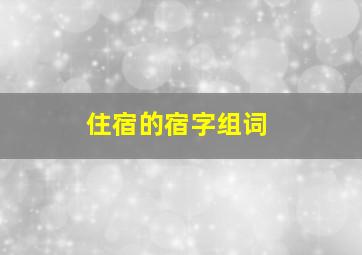 住宿的宿字组词